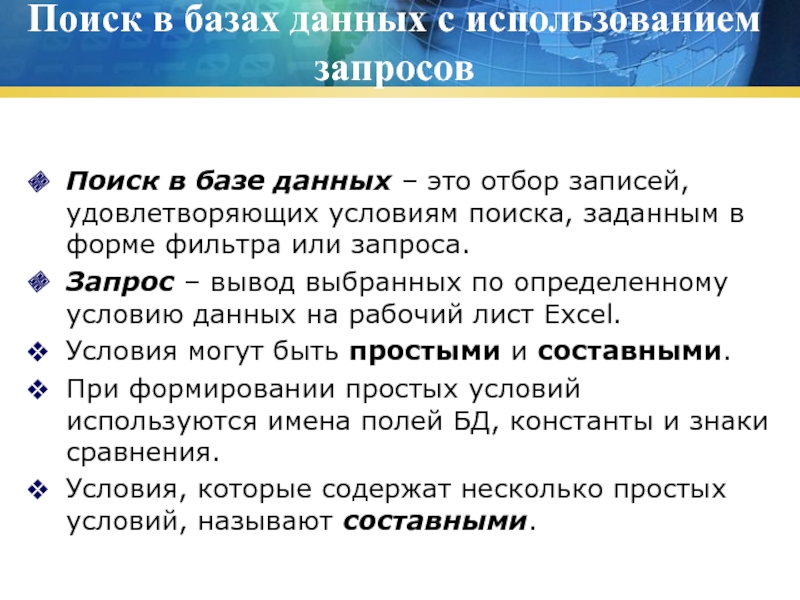 Поиск в базах данных с использованием запросов

Поиск в базе данных – это отбор записей, удовлетворяющих условиям поиска, заданным в форме фильтра или запроса.

Запрос – вывод выбранных по определенному условию данных на рабочий лист Excel.

Условия могут быть простыми и составными.

При формировании простых условий используются имена полей БД, константы и знаки сравнения.

Условия, которые содержат несколько простых условий, называют составными.